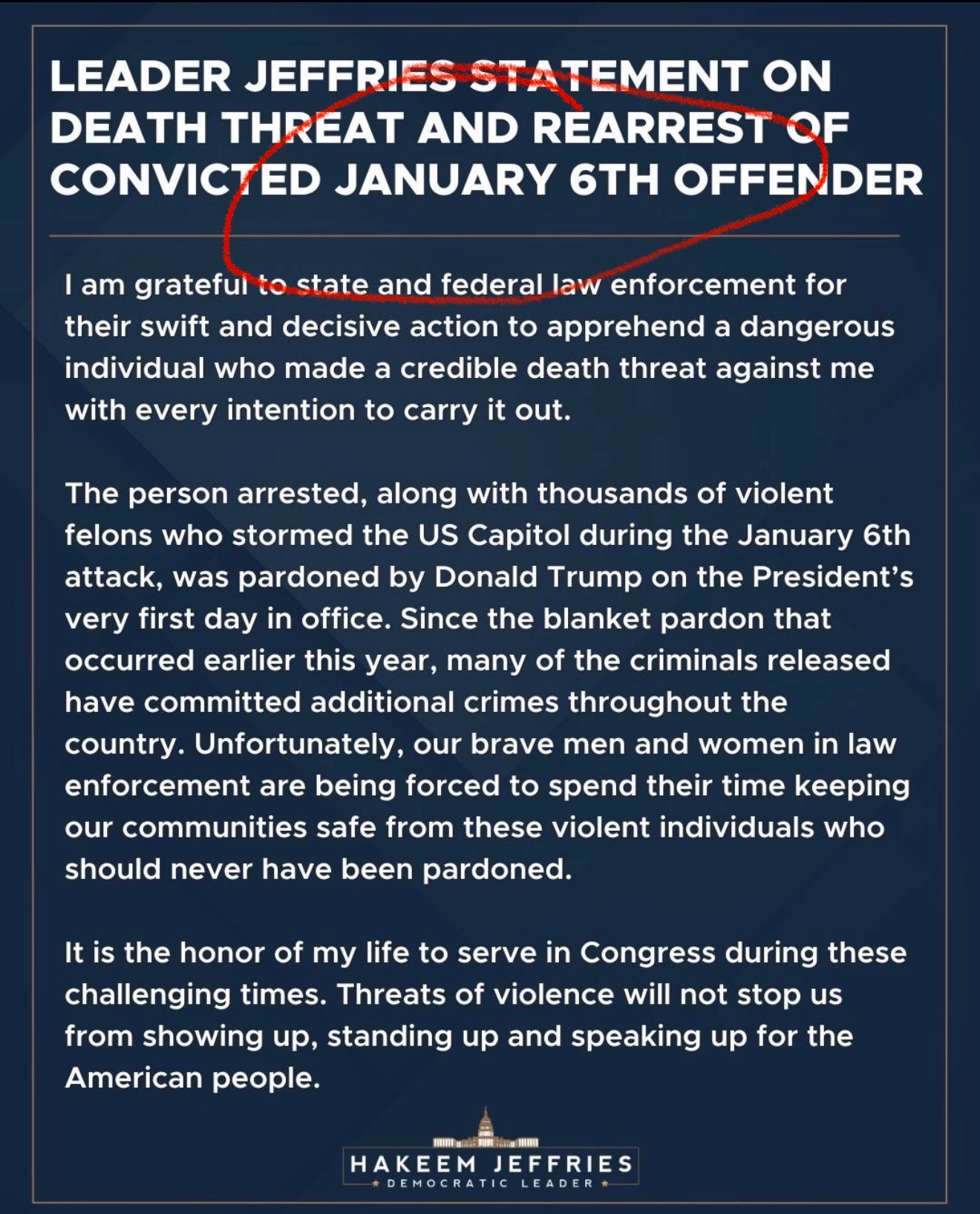 LEADER JEFFRIES STATEMENT ON DEATH THREAT AND REARREST OF CONVICTED JANUARY 6TH OFFENDER

I am grateful to state and federal law enforcement for their swift and decisive action to apprehend a dangerous individual who made a credible death threat against me with every intention to carry it out.

The person arrested, along with thousands of violent felons who stormed the US Capitol during the January 6th attack, was pardoned by Donald Trump on the President's very first day in office. Since the blanket pardon that occurred earlier this year, many of the criminals released have committed additional crimes throughout the country. Unfortunately, our brave men and women in law enforcement are being forced to spend their time keeping our communities safe from these violent individuals who should never have been pardoned.

It is the honor of my life to serve in Congress during these challenging times. Threats of violence will not stop us from showing up, standing up and speaking up for the American people.

HAKEEM JEFFRIES
DEMOCRATIC LEADER